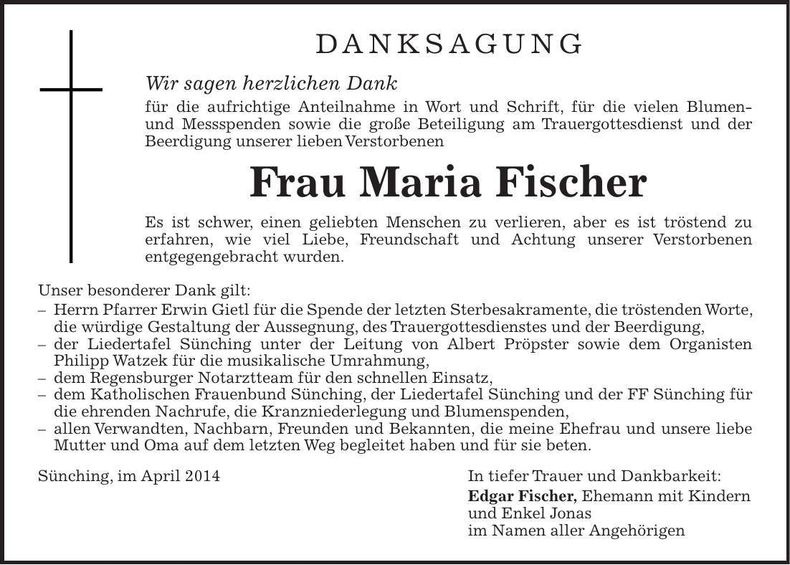 DANKSAGUNG

Wir sagen herzlichen Dank

für die aufrichtige Anteilnahme in Wort und Schrift, für die vielen Blumen- und Messspenden sowie die große Beteiligung am Trauergottesdienst und der Beerdigung unserer lieben Verstorbenen

Frau Maria Fischer

Es ist schwer, einen geliebten Menschen zu verlieren, aber es ist tröstend zu erfahren, wie viel Liebe, Freundschaft und Achtung unserer Verstorbenen entgegengebracht wurden.

Unser besonderer Dank gilt:
- Herrn Pfarrer Erwin Gietl für die Spende der letzten Sterbesakramente, die tröstenden Worte, die würdige Gestaltung der Aussegnung, des Trauergottesdienstes und der Beerdigung,
- der Liedertafel Sünching unter der Leitung von Albert Pröpster sowie dem Organisten Philipp Watzek für die musikalische Umrahmung,
- dem Regensburger Notarztteam für den schnellen Einsatz,
- dem Katholischen Frauenbund Sünching, der Liedertafel Sünching und der FF Sünching für die ehrenden Nachrufe, die Kranzniederlegung und Blumenspenden,
- allen Verwandten, Nachbarn, Freunden und Bekannten, die meine Ehefrau und unsere liebe Mutter und Oma auf dem letzten Weg begleitet haben und für sie beten.

Sünching, im April 2014

In tiefer Trauer und Dankbarkeit:
Edgar Fischer, Ehemann mit Kindern
und Enkel Jonas
im Namen aller Angehörigen